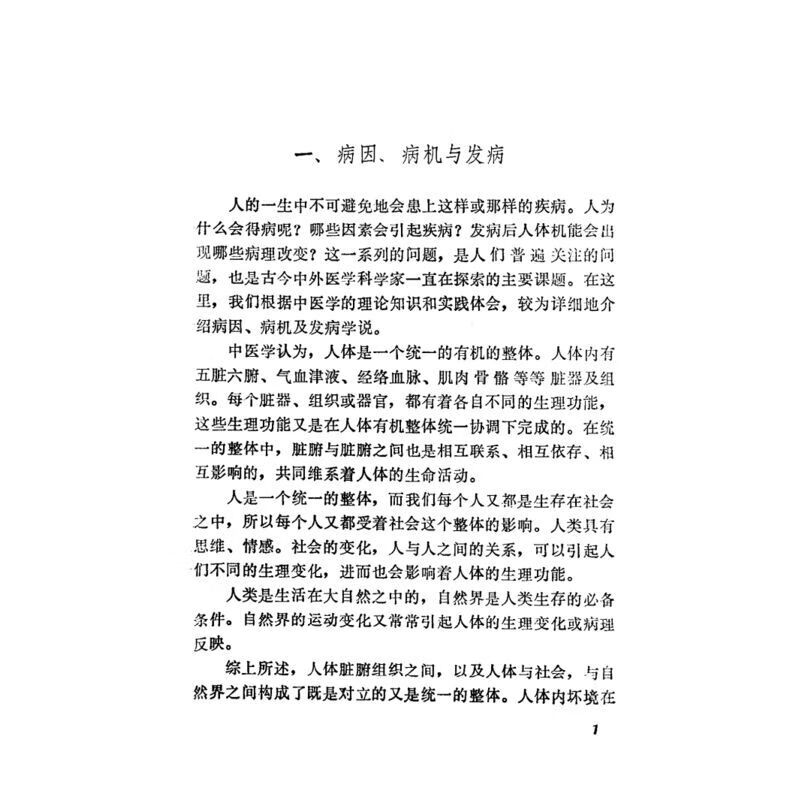 一、病因、病机与发病

人的一生中不可避免地会患上这样或那样的疾病。人为什么会得病呢？哪些因素会引起疾病？发病后人体机能会出现哪些病理改变？这一系列的问题，是人们普遍关注的问题，也是古今中外医学科学家一直在探索的主要课题。在这里，我们根据中医学的理论知识和实践体会，较为详细地介绍病因、病机及发病学说。

中医学认为，人体是一个统一的有机的整体。人体内有五脏六腑、气血津液、经络血脉、肌肉骨骼等等脏器及组织。每个脏器、组织或器官，都有着各自不同的生理功能，这些生理功能又是在人体有机整体统一协调下完成的。在统一的整体中，脏腑与脏腑之间也是相互联系、相互依存、相互影响的，共同维系着人体的生命活动。

人是一个统一的整体，而我们每个人又都是生存在社会之中，所以每个人又都受着社会这个整体的影响。人类具有思维、情感。社会的变化，人与人之间的关系，可以引起人们不同的生理变化，进而也会影响着人体的生理功能。

人类是生活在大自然之中的，自然界是人类生存的必备条件。自然界的运动变化又常常引起人体的生理变化或病理反映。

综上所述，人体脏腑组织之间，以及人体与社会，与自然界之间构成了既是对立的又是统一的整体。人体内坏境在

1